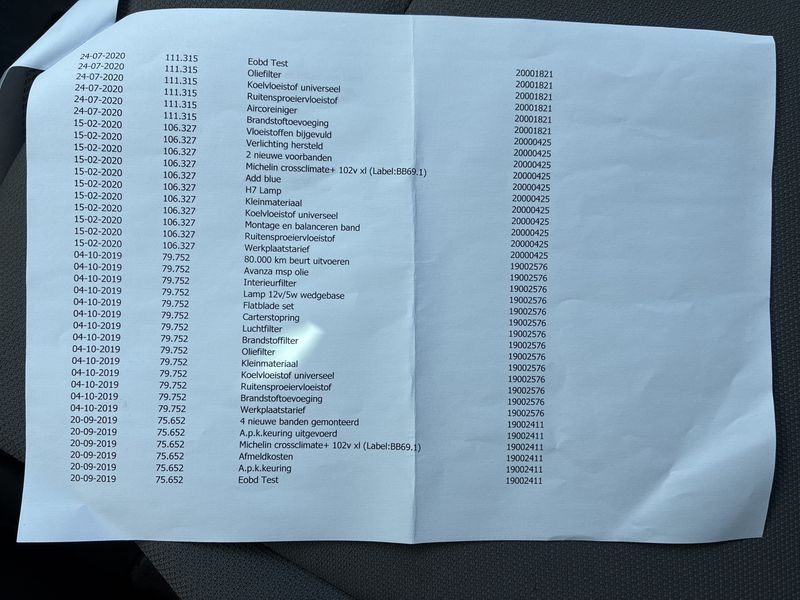 | | | | |
|---|---|---|---|
| 24-07-2020 | 111.315 | Eobd Test | |
| 24-07-2020 | 111.315 | Oliefilter | 20001821 |
| 24-07-2020 | 111.315 | Koelvloeistof universeel | 20001821 |
| 24-07-2020 | 111.315 | Ruitensproeiervloeistof | 20001821 |
| 24-07-2020 | 111.315 | Aircoreiniger | 20001821 |
| 24-07-2020 | 111.315 | Brandstoftoevoeging | 20001821 |
| 15-02-2020 | 106.327 | Vloeistoffen bijgevuld | 20001821 |
| 15-02-2020 | 106.327 | Verlichting hersteld | 20000425 |
| 15-02-2020 | 106.327 | 2 nieuwe voorbanden | 20000425 |
| 15-02-2020 | 106.327 | Michelin crossclimate+ 102v xl (Label:BB69.1) | 20000425 |
| 15-02-2020 | 106.327 | Add blue | 20000425 |
| 15-02-2020 | 106.327 | H7 Lamp | 20000425 |
| 15-02-2020 | 106.327 | Kleinmateriaal | 20000425 |
| 15-02-2020 | 106.327 | Koelvloeistof universeel | 20000425 |
| 15-02-2020 | 106.327 | Montage en balanceren band | 20000425 |
| 15-02-2020 | 106.327 | Ruitensproeiervloeistof | 20000425 |
| 15-02-2020 | 106.327 | Werkplaatstarief | 20000425 |
| 04-10-2019 | 79.752 | 80.000 km beurt uitvoeren | 20000425 |
| 04-10-2019 | 79.752 | Avanza msp olie | 19002576 |
| 04-10-2019 | 79.752 | Interieurfilter | 19002576 |
| 04-10-2019 | 79.752 | Lamp 12v/5w wedgebase | 19002576 |
| 04-10-2019 | 79.752 | Flatblade set | 19002576 |
| 04-10-2019 | 79.752 | Carterstopring | 19002576 |
| 04-10-2019 | 79.752 | Luchtfilter | 19002576 |
| 04-10-2019 | 79.752 | Brandstoffilter | 19002576 |
| 04-10-2019 | 79.752 | Oliefilter | 19002576 |
| 04-10-2019 | 79.752 | Kleinmateriaal | 19002576 |
| 04-10-2019 | 79.752 | Koelvloeistof universeel | 19002576 |
| 04-10-2019 | 79.752 | Ruitensproeiervloeistof | 19002576 |
| 04-10-2019 | 79.752 | Brandstoftoevoeging | 19002576 |
| 04-10-2019 | 79.752 | Werkplaatstarief | 19002576 |
| 20-09-2019 | 75.652 | 4 nieuwe banden gemonteerd | 19002411 |
| 20-09-2019 | 75.652 | A.p.k.keuring uitgevoerd | 19002411 |
| 20-09-2019 | 75.652 | Michelin crossclimate+ 102v xl (Label:BB69.1) | 19002411 |
| 20-09-2019 | 75.652 | Afmeldkosten | 19002411 |
| 20-09-2019 | 75.652 | A.p.k.keuring | 19002411 |
| 20-09-2019 | 75.652 | Eobd Test | 19002411 |